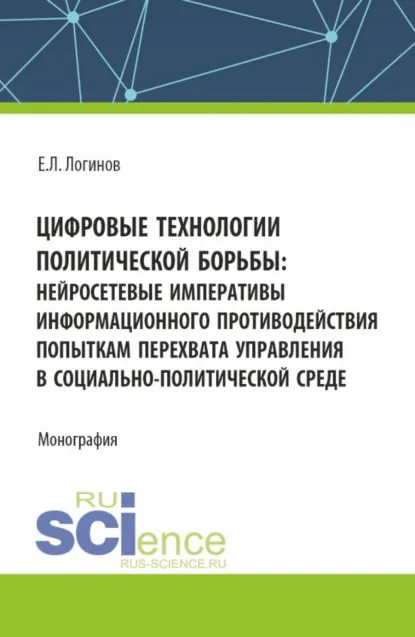 Е.Л. Логинов

ЦИФРОВЫЕ ТЕХНОЛОГИИ ПОЛИТИЧЕСКОЙ БОРЬБЫ: НЕЙРОСЕТЕВЫЕ ИМПЕРАТИВЫ ИНФОРМАЦИОННОГО ПРОТИВОДЕЙСТВИЯ ПОПЫТКАМ ПЕРЕХВАТА УПРАВЛЕНИЯ В СОЦИАЛЬНО-ПОЛИТИЧЕСКОЙ СРЕДЕ

Монография

RU
SCIence
RUS-SCIENCE.RU